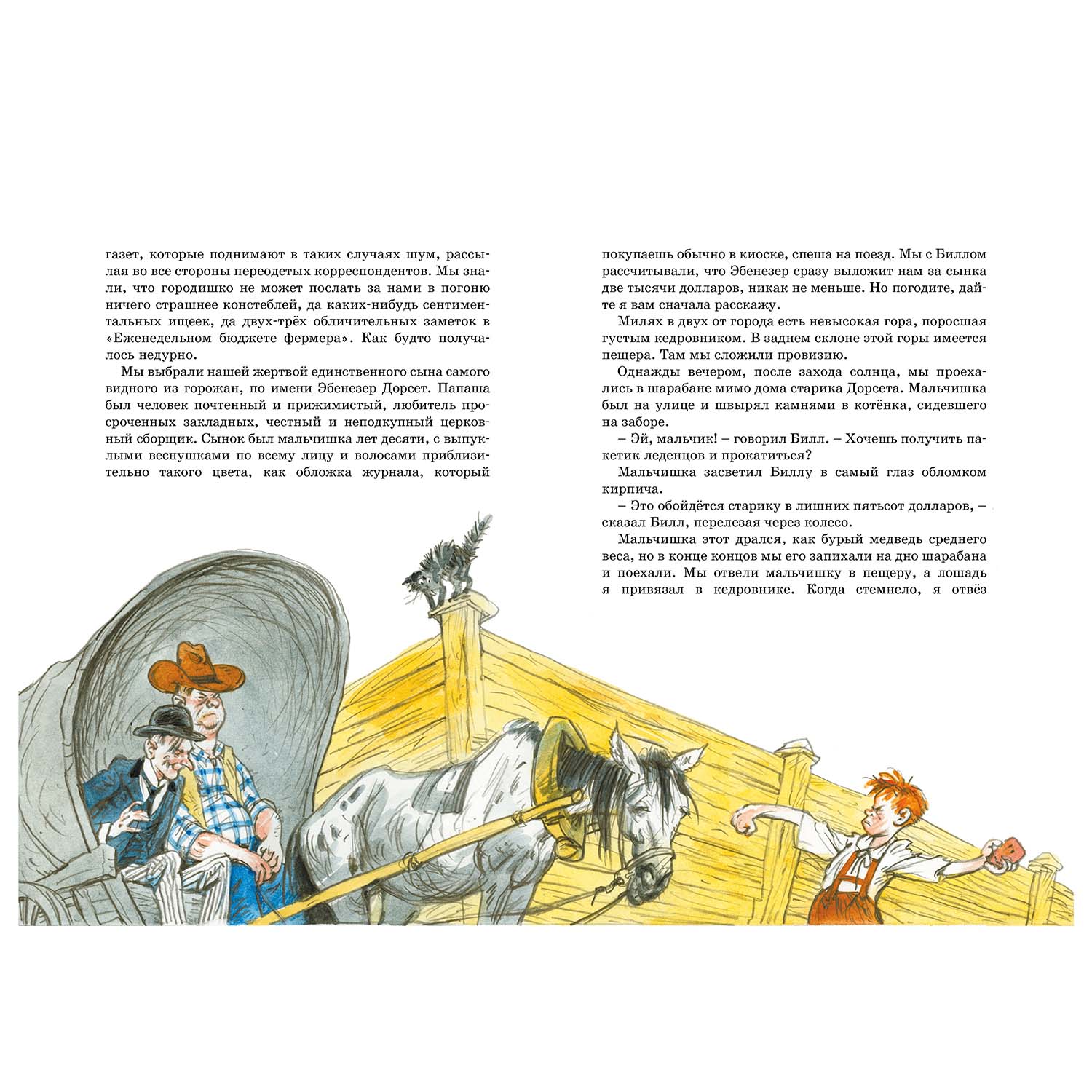 газет, которые поднимают в таких случаях шум, рассылая во все стороны переодетых корреспондентов. Мы знали, что городишко не может послать за нами в погоню ничего страшнее констеблей, да каких-нибудь сентиментальных ищеек, да двух-трёх обличительных заметок в «Еженедельном бюджете фермера». Как будто получалось недурно.

Мы выбрали нашей жертвой единственного сына самого видного из горожан, по имени Эбенезер Дорсет. Папаша был человек почтенный и прижимистый, любитель просроченных закладных, честный и неподкупный церковный сборщик. Сынок был мальчишка лет десяти, с выпуклыми веснушками по всему лицу и волосами приблизительно такого цвета, как обложка журнала, который

покупаешь обычно в киоске, спеша на поезд. Мы с Биллом рассчитывали, что Эбенезер сразу выложит нам за сынка две тысячи долларов, никак не меньше. Но погодите, дайте я вам сначала расскажу.

Милях в двух от города есть невысокая гора, поросшая густым кедровником. В заднем склоне этой горы имеется пещера. Там мы сложили провизию.

Однажды вечером, после захода солнца, мы проехались в шарабане мимо дома старика Дорсета. Мальчишка был на улице и швырял камнями в котёнка, сидевшего на заборе.

– Эй, мальчик! – говорил Билл. – Хочешь получить пакетик леденцов и прокатиться?

Мальчишка засветил Биллу в самый глаз обломком кирпича.

– Это обойдётся старику в лишних пятьсот долларов, – сказал Билл, перелезая через колесо.

Мальчишка этот дрался, как бурый медведь среднего веса, но в конце концов мы его запихали на дно шарабана и поехали. Мы отвели мальчишку в пещеру, а лошадь я привязал в кедровнике. Когда стемнело, я отвёз